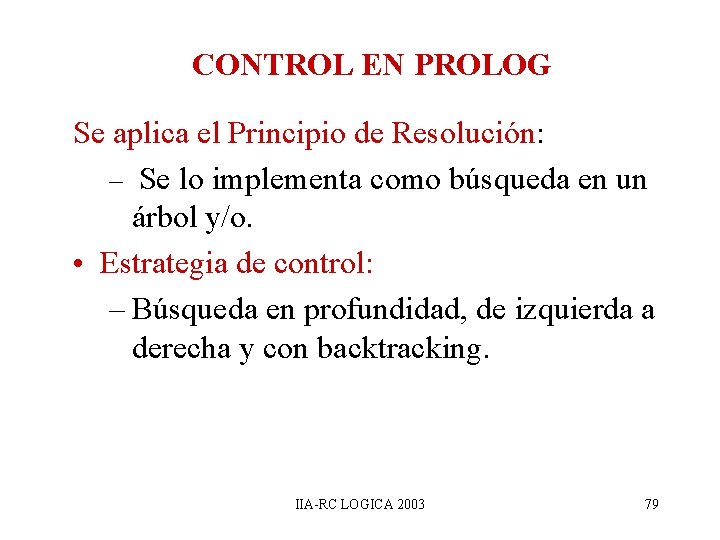 CONTROL EN PROLOG

Se aplica el Principio de Resolución:

– Se lo implementa como búsqueda en un árbol y/o.

• Estrategia de control:

– Búsqueda en profundidad, de izquierda a derecha y con backtracking.

IIA-RC LOGICA 2003

79